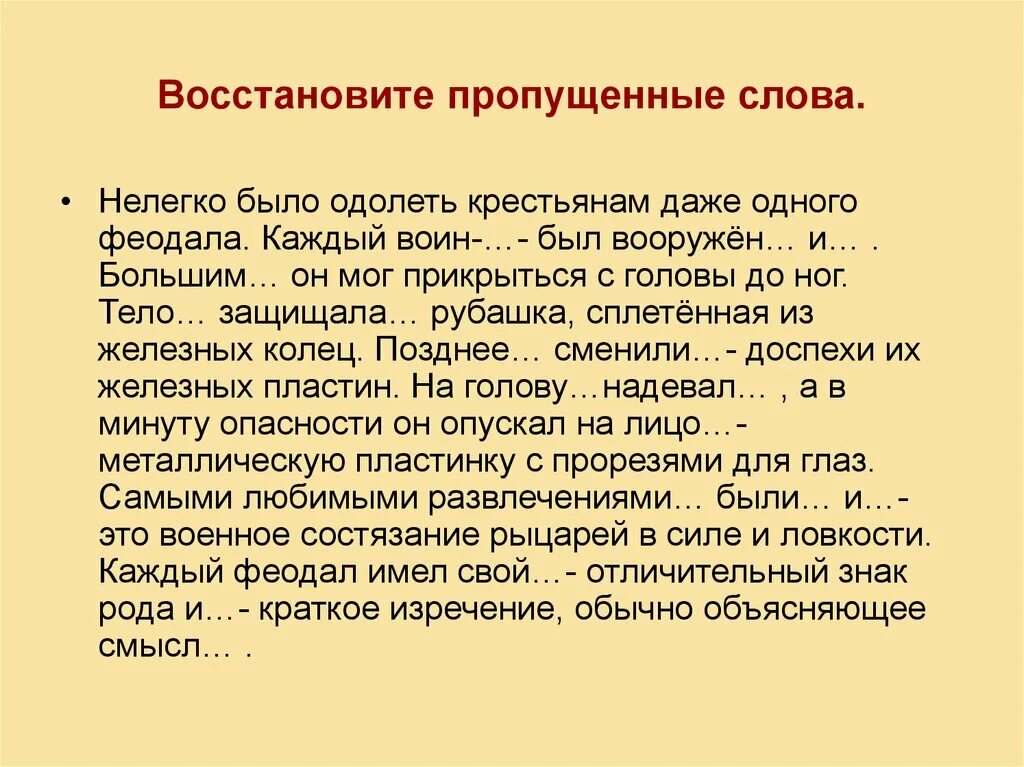 Восстановите пропущенные слова.

• Нелегко было одолеть крестьянам даже одного феодала. Каждый воин-…- был вооружён… и… . Большим… он мог прикрыться с головы до ног. Тело… защищала… рубашка, сплетённая из железных колец. Позднее… сменили…- доспехи их железных пластин. На голову…надевал… , а в минуту опасности он опускал на лицо…- металлическую пластинку с прорезями для глаз. Самыми любимыми развлечениями… были… и…- это военное состязание рыцарей в силе и ловкости. Каждый феодал имел свой…- отличительный знак рода и…- краткое изречение, обычно объясняющее смысл… .